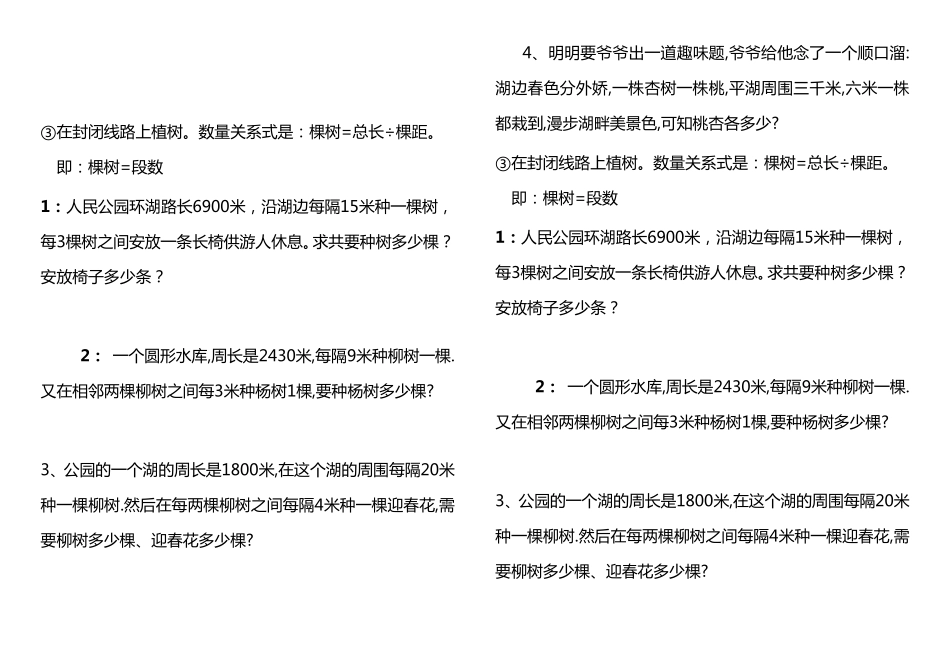 ③在封闭线路上植树。数量关系式是：棵树=总长÷棵距。

即：棵树=段数

1：人民公园环湖路长6900米，沿湖边每隔15米种一棵树，每3棵树之间安放一条长椅供游人休息。求共要种树多少棵？安放椅子多少条？

2： 一个圆形水库,周长是2430米,每隔9米种柳树一棵.又在相邻两棵柳树之间每3米种杨树1棵,要种杨树多少棵?

3、公园的一个湖的周长是1800米,在这个湖的周围每隔20米种一棵柳树.然后在每两棵柳树之间每隔4米种一棵迎春花,需要柳树多少棵、迎春花多少棵?

4、明明要爷爷出一道趣味题,爷爷给他念了一个顺口溜:湖边春色分外娇,一株杏树一株桃,平湖周围三千米,六米一株都栽到,漫步湖畔美景色,可知桃杏各多少?

③在封闭线路上植树。数量关系式是：棵树=总长÷棵距。

即：棵树=段数

1：人民公园环湖路长6900米，沿湖边每隔15米种一棵树，每3棵树之间安放一条长椅供游人休息。求共要种树多少棵？安放椅子多少条？

2： 一个圆形水库,周长是2430米,每隔9米种柳树一棵.又在相邻两棵柳树之间每3米种杨树1棵,要种杨树多少棵?

3、公园的一个湖的周长是1800米,在这个湖的周围每隔20米种一棵柳树.然后在每两棵柳树之间每隔4米种一棵迎春花,需要柳树多少棵、迎春花多少棵?